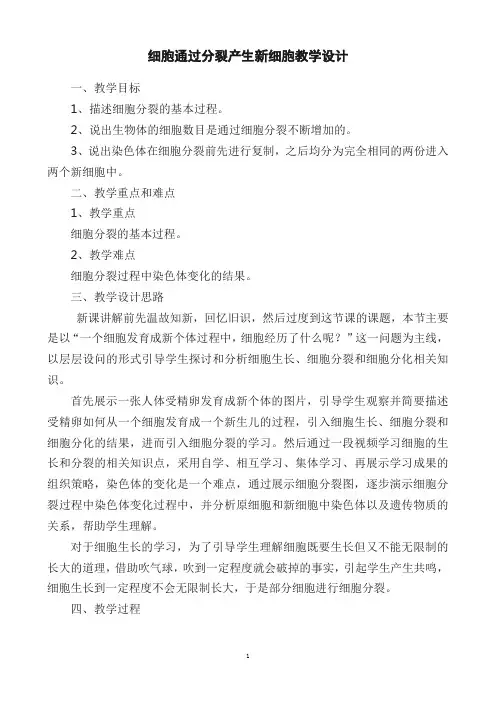 细胞通过分裂产生新细胞教学设计

一、教学目标

1、描述细胞分裂的基本过程。

2、说出生物体的细胞数目是通过细胞分裂不断增加的。

3、说出染色体在细胞分裂前先进行复制，之后均分为完全相同的两份进入两个新细胞中。

二、教学重点和难点

1、教学重点

细胞分裂的基本过程。

2、教学难点

细胞分裂过程中染色体变化的结果。

三、教学设计思路

新课讲解前先温故知新，回忆旧识，然后过度到这节课的课题，本节主要是以“一个细胞发育成新个体过程中，细胞经历了什么呢？”这一问题为主线，以层层设问的形式引导学生探讨和分析细胞生长、细胞分裂和细胞分化相关知识。

首先展示一张人体受精卵发育成新个体的图片，引导学生观察并简要描述受精卵如何从一个细胞发育成一个新生儿的过程，引入细胞生长、细胞分裂和细胞分化的结果，进而引入细胞分裂的学习。然后通过一段视频学习细胞的生长和分裂的相关知识点，采用自学、相互学习、集体学习、再展示学习成果的组织策略，染色体的变化是一个难点，通过展示细胞分裂图，逐步演示细胞分裂过程中染色体变化过程中，并分析原细胞和新细胞中染色体以及遗传物质的关系，帮助学生理解。

对于细胞生长的学习，为了引导学生理解细胞既要生长但又不能无限制的长大的道理，借助吹气球，吹到一定程度就会破掉的事实，引起学生产生共鸣，细胞生长到一定程度不会无限制长大，于是部分细胞进行细胞分裂。

四、教学过程

1